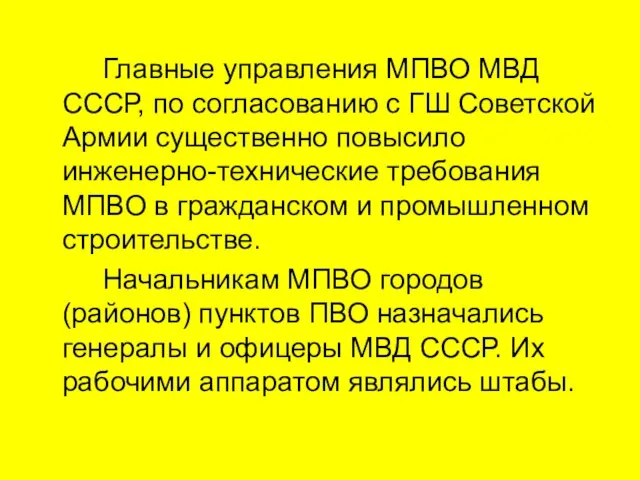 Главные управления МПВО МВД СССР, по согласованию с ГШ Советской Армии существенно повысило инженерно-технические требования МПВО в гражданском и промышленном строительстве.

Начальникам МПВО городов (районов) пунктов ПВО назначались генералы и офицеры МВД СССР. Их рабочими аппаратом являлись штабы.